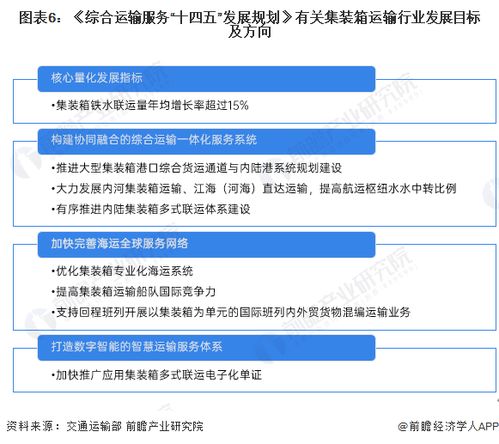 图表6：《综合运输服务“十四五”发展规划》有关集装箱运输行业发展目标及方向

核心量化发展指标

•集装箱铁水联运量年均增长率超过15%

构建协同融合的综合运输一体化服务系统

•推进大型集装箱港口综合货运通道与内陆港系统规划建设
•大力发展内河集装箱运输、江海（河海）直达运输，提高航运枢纽水水中转比例
•有序推进内陆集装箱多式联运体系建设

加快完善海运全球服务网络

•优化集装箱专业化海运系统
•提高集装箱运输船队国际竞争力
•支持回程班列开展以集装箱为单元的国际班列内外贸货物混编运输业务

打造数字智能的智慧运输服务体系

•加快推广应用集装箱多式联运电子化单证

前瞻产业研究院

资料来源：交通运输部 前瞻产业研究院

@前瞻经济学人APP